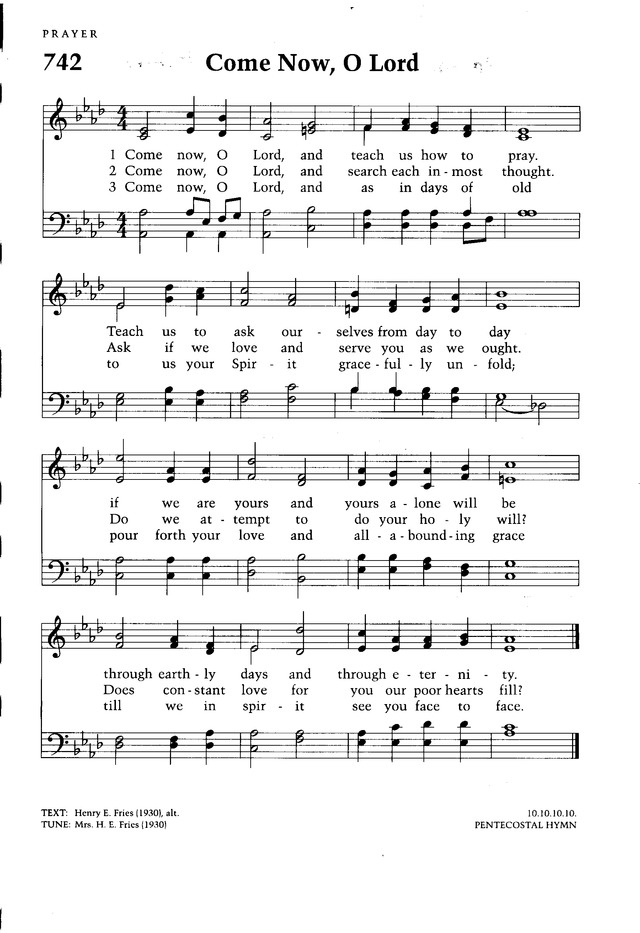 PRAYER

742 Come Now, O Lord

1 Come now, O Lord, and teach us how to pray.
2 Come now, O Lord, and search each in - most thought.
3 Come now, O Lord, and as in days of old

Teach us to ask our - selves from day to day
Ask if we love and serve you as we ought.
to us your Spir - it grace - ful - ly un - fold;

if we are yours and yours a - lone will be
Do we at - tempt to do your ho - ly will?
pour forth your love and all - a - bound - ing grace

through earth - ly days and through e - ter - ni - ty.
Does con - stant love for you our poor hearts fill?
till we in spir - it see you face to face.

TEXT: Henry E. Fries (1930), alt.
TUNE: Mrs. H. E. Fries (1930)

10.10.10.10.
PENTECOSTAL HYMN